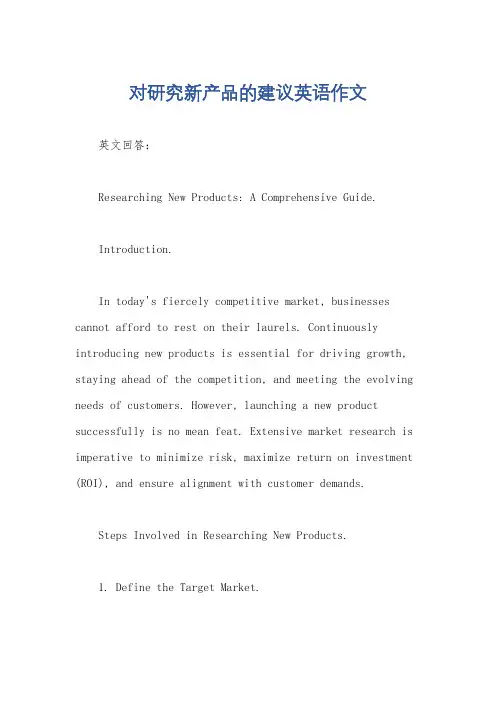 对研究新产品的建议英语作文

英文回答：

Researching New Products: A Comprehensive Guide.

Introduction.

In today's fiercely competitive market, businesses cannot afford to rest on their laurels. Continuously introducing new products is essential for driving growth, staying ahead of the competition, and meeting the evolving needs of customers. However, launching a new product successfully is no mean feat. Extensive market research is imperative to minimize risk, maximize return on investment (ROI), and ensure alignment with customer demands.

Steps Involved in Researching New Products.

1. Define the Target Market.